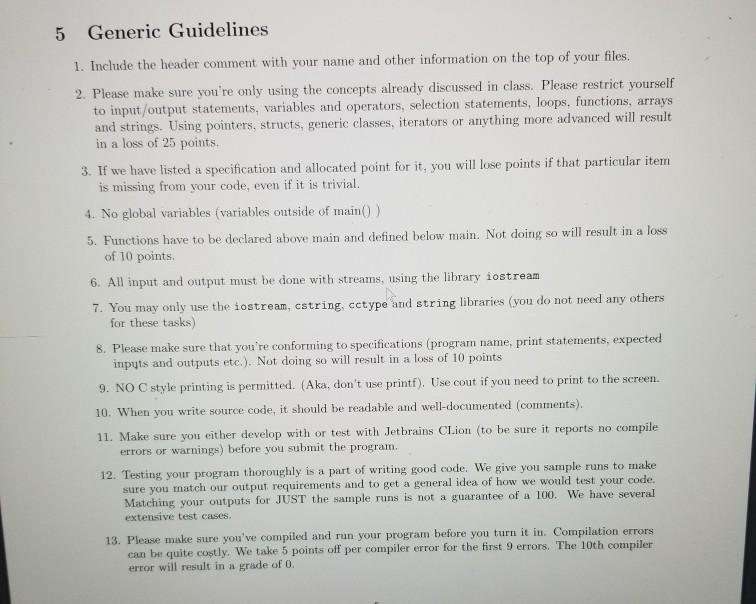 5 Generic Guidelines

1. Include the header comment with your name and other information on the top of your files.

2. Please make sure you're only using the concepts already discussed in class. Please restrict yourself to input/output statements, variables and operators, selection statements, loops, functions, arrays and strings. Using pointers, structs, generic classes, iterators or anything more advanced will result in a loss of 25 points.

3. If we have listed a specification and allocated point for it, you will lose points if that particular item is missing from your code, even if it is trivial.

4. No global variables (variables outside of main() )

5. Functions have to be declared above main and defined below main. Not doing so will result in a loss of 10 points.

6. All input and output must be done with streams, using the library iostream

7. You may only use the iostream, cstring, cctype and string libraries (you do not need any others for these tasks)

8. Please make sure that you're conforming to specifications (program name, print statements, expected inputs and outputs etc.). Not doing so will result in a loss of 10 points

9. NO C style printing is permitted. (Aka, don't use printf). Use cout if you need to print to the screen.

10. When you write source code, it should be readable and well-documented (comments).

11. Make sure you either develop with or test with Jetbrains CLion (to be sure it reports no compile errors or warnings) before you submit the program.

12. Testing your program thoroughly is a part of writing good code. We give you sample runs to make sure you match our output requirements and to get a general idea of how we would test your code. Matching your outputs for JUST the sample runs is not a guarantee of a 100. We have several extensive test cases.

13. Please make sure you've compiled and run your program before you turn it in. Compilation errors can be quite costly. We take 5 points off per compiler error for the first 9 errors. The 10th compiler error will result in a grade of 0.